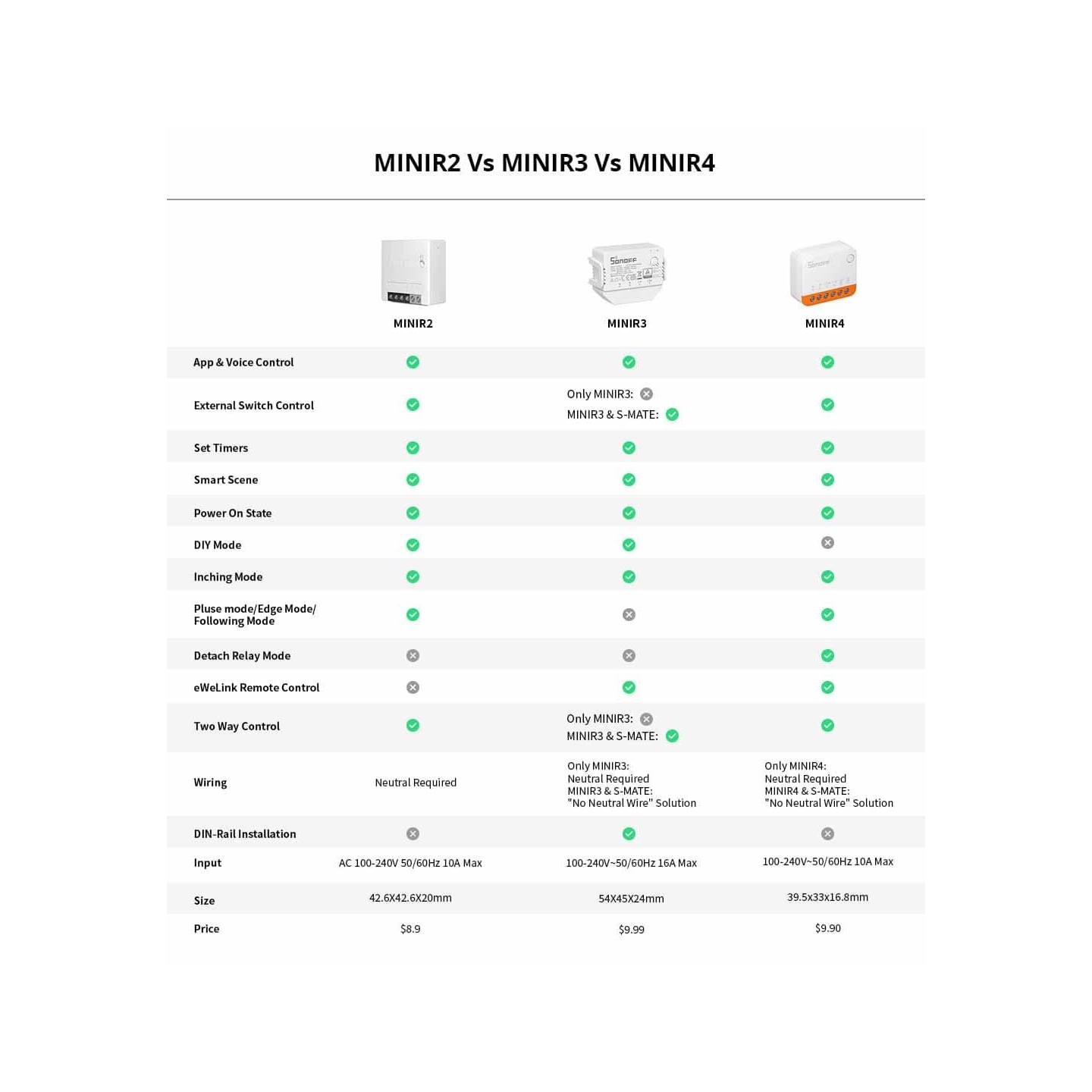 MINIR2 Vs MINIR3 Vs MINIR4

| | MINIR2 | MINIR3 | MINIR4 |
|---|---|---|---|
| App & Voice Control | ✓ | ✓ | ✓ |
| External Switch Control | ✓ | Only MINIR3: ✗ MINIR3 & S-MATE: ✓ | ✓ |
| Set Timers | ✓ | ✓ | ✓ |
| Smart Scene | ✓ | ✓ | ✓ |
| Power On State | ✓ | ✓ | ✓ |
| DIY Mode | ✓ | ✓ | ✗ |
| Inching Mode | ✓ | ✓ | ✓ |
| Pluse mode/Edge Mode/ Following Mode | ✓ | ✗ | ✓ |
| Detach Relay Mode | ✗ | ✗ | ✓ |
| eWeLink Remote Control | ✗ | ✓ | ✓ |
| Two Way Control | ✓ | Only MINIR3: ✗ MINIR3 & S-MATE: ✓ | ✓ |
| Wiring | Neutral Required | Only MINIR3: Neutral Required MINIR3 & S-MATE: "No Neutral Wire" Solution | Only MINIR4: Neutral Required MINIR4 & S-MATE: "No Neutral Wire" Solution |
| DIN-Rail Installation | ✗ | ✓ | ✗ |
| Input | AC 100-240V 50/60Hz 10A Max | 100-240V~50/60Hz 16A Max | 100-240V~50/60Hz 10A Max |
| Size | 42.6X42.6X20mm | 54X45X24mm | 39.5x33x16.8mm |
| Price | $8.9 | $9.99 | $9.90 |